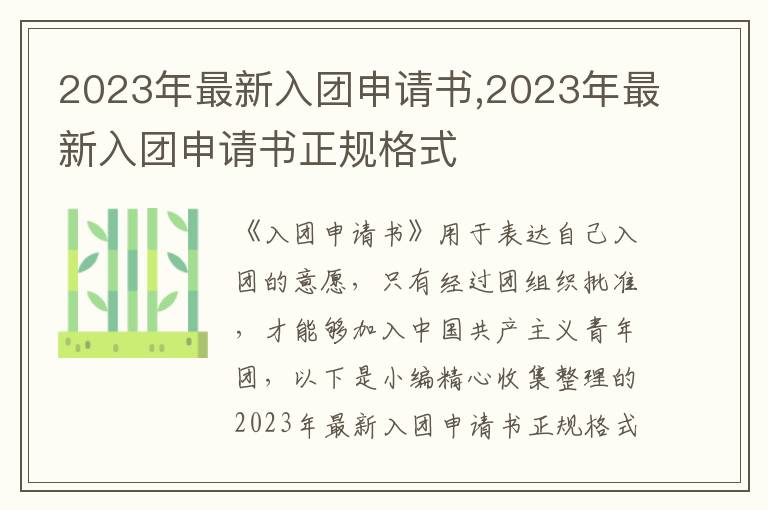 2023年最新入团申请书,2023年最新入团申请书正规格式

《入团申请书》用于表达自己入团的意愿，只有经过团组织批准，才能够加入中国共产主义青年团，以下是小编精心收集整理的2023年最新入团申请书正规格式